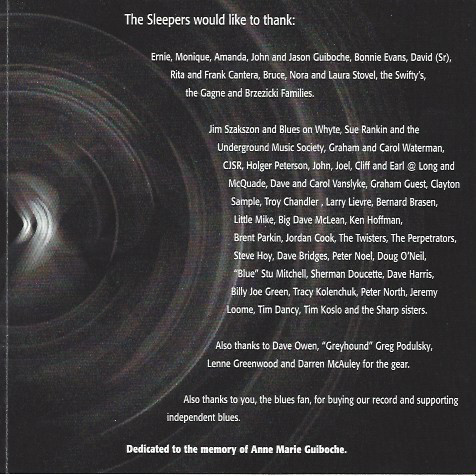 The Sleepers would like to thank:

Ernie, Monique, Amanda, John and Jason Guiboche, Bonnie Evans, David (Sr), Rita and Frank Cantera, Bruce, Nora and Laura Stovel, the Swifty's, the Gagne and Brzezicki Families.

Jim Szakszon and Blues on Whyte, Sue Rankin and the Underground Music Society, Graham and Carol Waterman, CJSR, Holger Peterson, John, Joel, Cliff and Earl @ Long and McQuade, Dave and Carol Vanslyke, Graham Guest, Clayton Sample, Troy Chandler , Larry Lievre, Bernard Brasen, Little Mike, Big Dave McLean, Ken Hoffman, Brent Parkin, Jordan Cook, The Twisters, The Perpetrators, Steve Hoy, Dave Bridges, Peter Noel, Doug O'Neil, "Blue" Stu Mitchell, Sherman Doucette, Dave Harris, Billy Joe Green, Tracy Kolenchuk, Peter North, Jeremy Loome, Tim Dancy, Tim Koslo and the Sharp sisters.

Also thanks to Dave Owen, "Greyhound" Greg Podulsky, Lenne Greenwood and Darren McAuley for the gear.

Also thanks to you, the blues fan, for buying our record and supporting independent blues.

Dedicated to the memory of Anne Marie Guiboche.